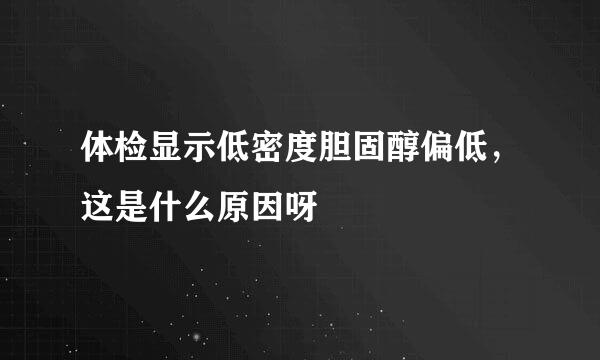 体检显示低密度胆固醇偏低，这是什么原因呀